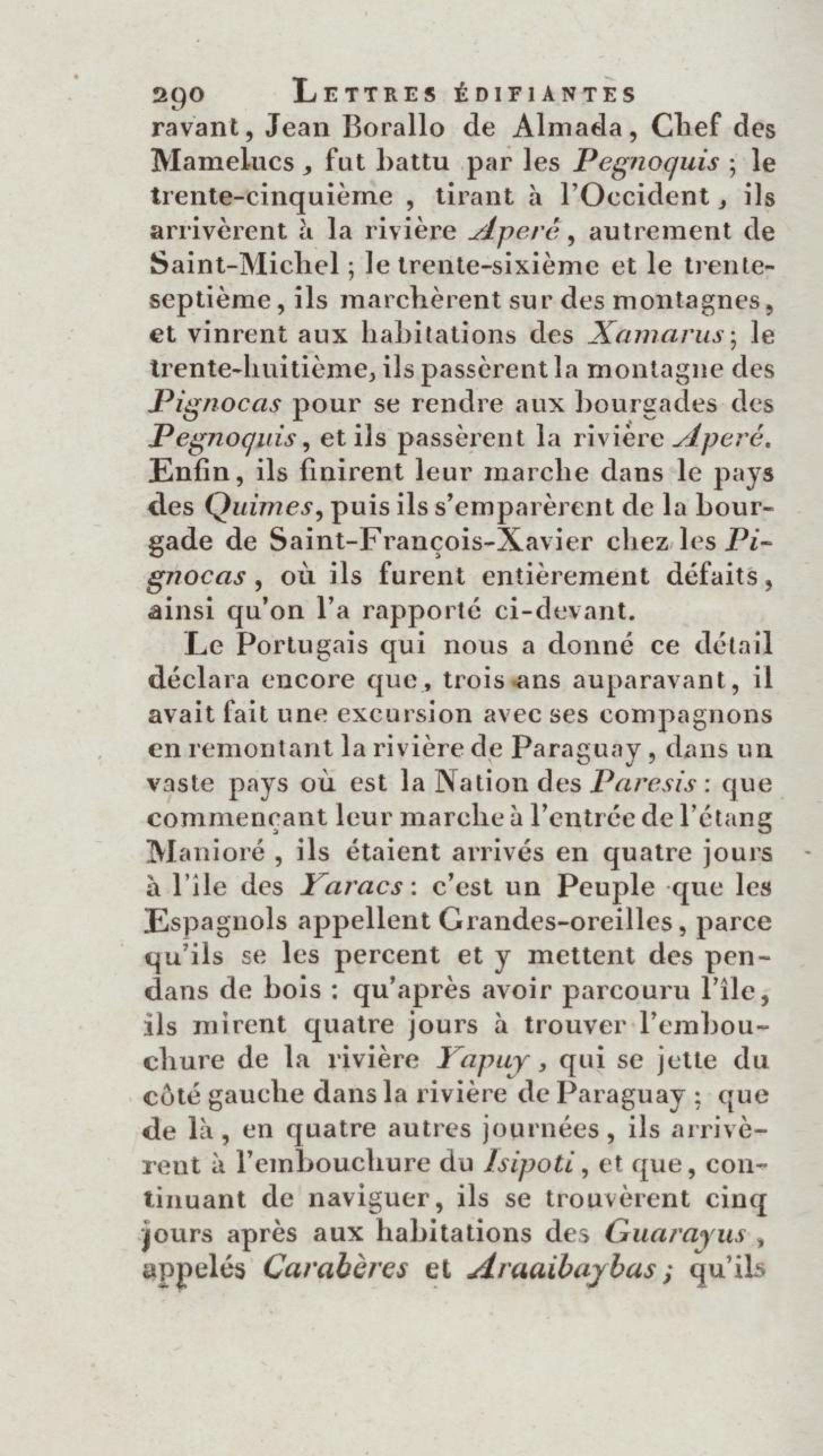 290 LETTRES ÉDIFIANTES

ravant, Jean Borallo de Almada, Chef des Mamelucs, fut battu par les Pegnoquis ; le trente-cinquième, tirant à l'Occident, ils arrivèrent à la rivière Aperé, autrement de Saint-Michel ; le trente-sixième et le trente-septième, ils marchèrent sur des montagnes, et vinrent aux habitations des Xamarus ; le trente-huitième, ils passèrent la montagne des Pignocas pour se rendre aux bourgades des Pegnoquis, et ils passèrent la rivière Aperé. Enfin, ils finirent leur marche dans le pays des Quimes, puis ils s'emparèrent de la bourgade de Saint-François-Xavier chez les Pignocas, où ils furent entièrement défaits, ainsi qu'on l'a rapporté ci-devant.

Le Portugais qui nous a donné ce détail déclara encore que, trois ans auparavant, il avait fait une excursion avec ses compagnons en remontant la rivière de Paraguay, dans un vaste pays où est la Nation des Paresis : que commençant leur marche à l'entrée de l'étang Manioré, ils étaient arrivés en quatre jours à l'île des Yaracs : c'est un Peuple que les Espagnols appellent Grandes-oreilles, parce qu'ils se les percent et y mettent des pendans de bois : qu'après avoir parcouru l'île, ils mirent quatre jours à trouver l'embouchure de la rivière Yapuy, qui se jette du côté gauche dans la rivière de Paraguay ; que de là, en quatre autres journées, ils arrivèrent à l'embouchure du Isipoti, et que, continuant de naviguer, ils se trouvèrent cinq jours après aux habitations des Guarayus, appelés Carabères et Araaibaybas ; qu'ils